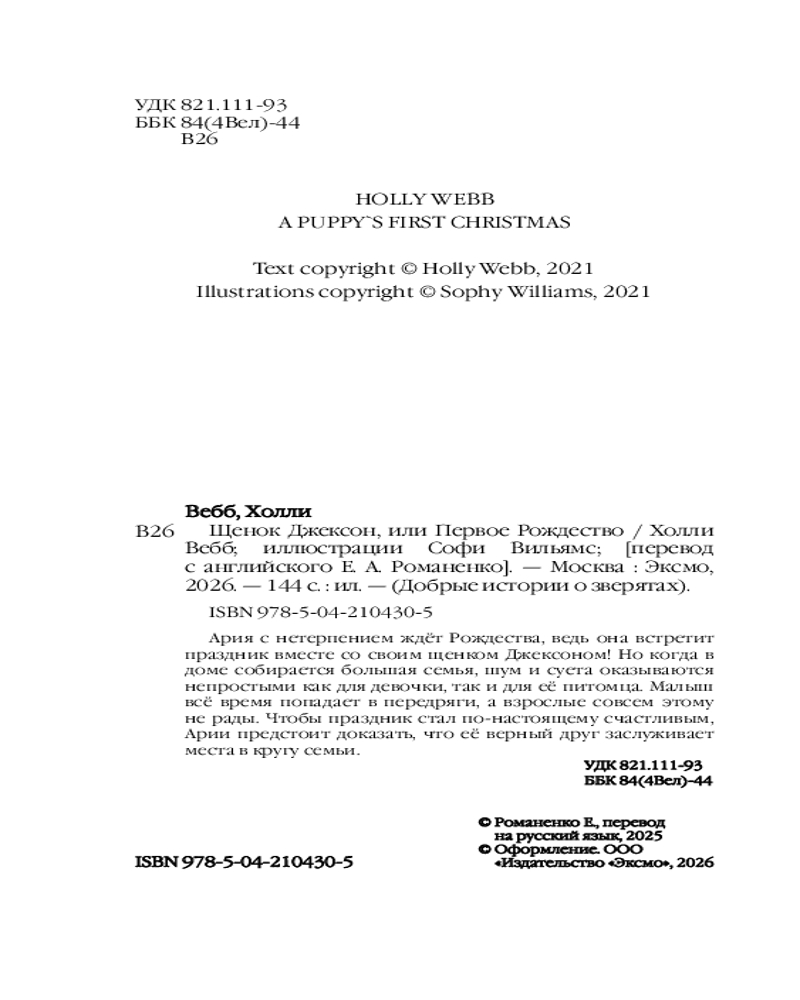 УДК 821.111-93
ББК 84(4Вел)-44
В26

HOLLY WEBB
A PUPPY`S FIRST CHRISTMAS

Text copyright © Holly Webb, 2021
Illustrations copyright © Sophy Williams, 2021

Вебб, Холли
В26 Щенок Джексон, или Первое Рождество / Холли Вебб; иллюстрации Софи Вильямс; [перевод с английского Е. А. Романенко]. — Москва : Эксмо, 2026. — 144 с. : ил. — (Добрые истории о зверятах).

ISBN 978-5-04-210430-5

Ария с нетерпением ждёт Рождества, ведь она встретит праздник вместе со своим щенком Джексоном! Но когда в доме собирается большая семья, шум и суета оказываются непростыми как для девочки, так и для её питомца. Малыш всё время попадает в передряги, а взрослые совсем этому не рады. Чтобы праздник стал по-настоящему счастливым, Арии предстоит доказать, что её верный друг заслуживает места в кругу семьи.

УДК 821.111-93
ББК 84(4Вел)-44

© Романенко Е., перевод на русский язык, 2025
© Оформление. ООО «Издательство «Эксмо», 2026

ISBN 978-5-04-210430-5